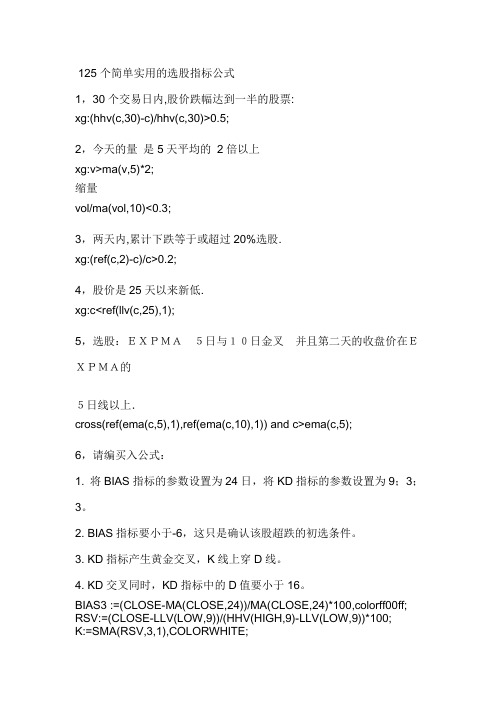 125 个简单实用的选股指标公式

1，30 个交易日内,股价跌幅达到一半的股票:
xg:(hhv(c,30)-c)/hhv(c,30)>0.5;

2，今天的量 是 5 天平均的 2 倍以上
xg:v>ma(v,5)*2;
缩量
vol/ma(vol,10)<0.3;

3，两天内,累计下跌等于或超过 20%选股.
xg:(ref(c,2)-c)/c>0.2;

4，股价是 25 天以来新低.
xg:c<ref(llv(c,25),1);

5，选股：ＥＸＰＭＡ　５日与１０日金叉　并且第二天的收盘价在ＥＸＰＭＡ的

５日线以上.
cross(ref(ema(c,5),1),ref(ema(c,10),1)) and c>ema(c,5);

6，请编买入公式：

1. 将 BIAS 指标的参数设置为 24 日，将 KD 指标的参数设置为 9；3；3。

2. BIAS 指标要小于-6，这只是确认该股超跌的初选条件。

3. KD 指标产生黄金交叉，K 线上穿 D 线。

4. KD 交叉同时，KD 指标中的 D 值要小于 16。
BIAS3 :=(CLOSE-MA(CLOSE,24))/MA(CLOSE,24)*100,colorff00ff;
RSV:=(CLOSE-LLV(LOW,9))/(HHV(HIGH,9)-LLV(LOW,9))*100;
K:=SMA(RSV,3,1),COLORWHITE;